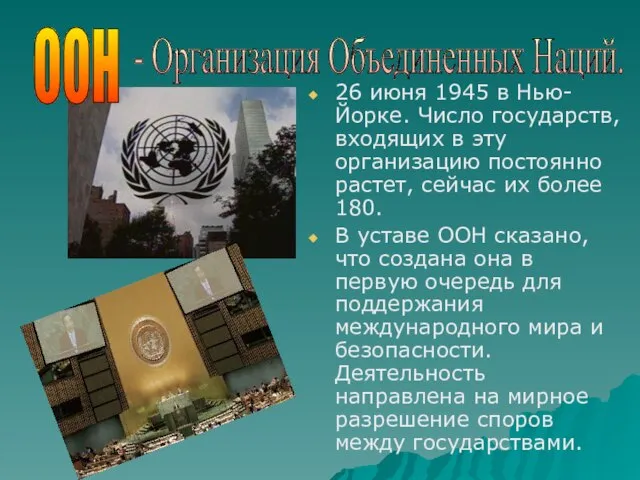 ООН - Организация Объединенных Наций.

26 июня 1945 в Нью-Йорке. Число государств, входящих в эту организацию постоянно растет, сейчас их более 180.

В уставе ООН сказано, что создана она в первую очередь для поддержания международного мира и безопасности. Деятельность направлена на мирное разрешение споров между государствами.